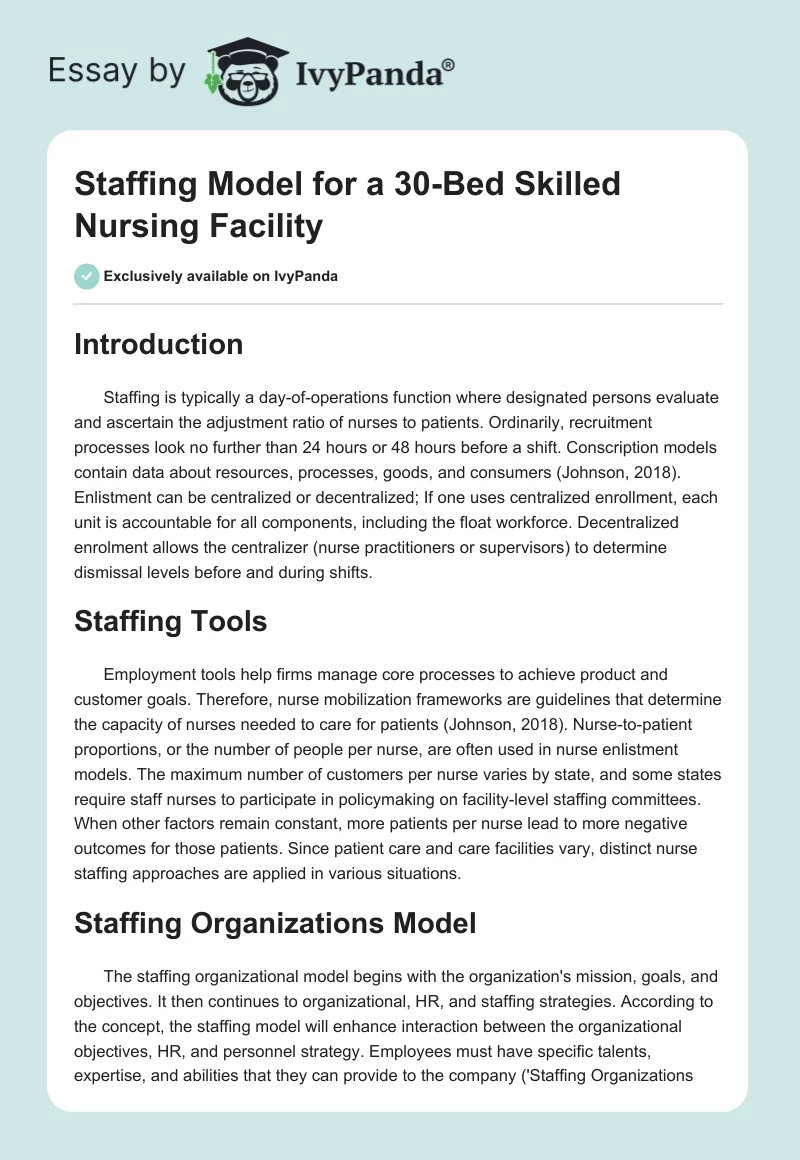 Essay by IvyPanda®

Staffing Model for a 30-Bed Skilled Nursing Facility

Exclusively available on IvyPanda

Introduction

Staffing is typically a day-of-operations function where designated persons evaluate and ascertain the adjustment ratio of nurses to patients. Ordinarily, recruitment processes look no further than 24 hours or 48 hours before a shift. Conscription models contain data about resources, processes, goods, and consumers (Johnson, 2018). Enlistment can be centralized or decentralized; If one uses centralized enrollment, each unit is accountable for all components, including the float workforce. Decentralized enrolment allows the centralizer (nurse practitioners or supervisors) to determine dismissal levels before and during shifts.

Staffing Tools

Employment tools help firms manage core processes to achieve product and customer goals. Therefore, nurse mobilization frameworks are guidelines that determine the capacity of nurses needed to care for patients (Johnson, 2018). Nurse-to-patient proportions, or the number of people per nurse, are often used in nurse enlistment models. The maximum number of customers per nurse varies by state, and some states require staff nurses to participate in policymaking on facility-level staffing committees. When other factors remain constant, more patients per nurse lead to more negative outcomes for those patients. Since patient care and care facilities vary, distinct nurse staffing approaches are applied in various situations.

Staffing Organizations Model

The staffing organizational model begins with the organization's mission, goals, and objectives. It then continues to organizational, HR, and staffing strategies. According to the concept, the staffing model will enhance interaction between the organizational objectives, HR, and personnel strategy. Employees must have specific talents, expertise, and abilities that they can provide to the company ('Staffing Organizations